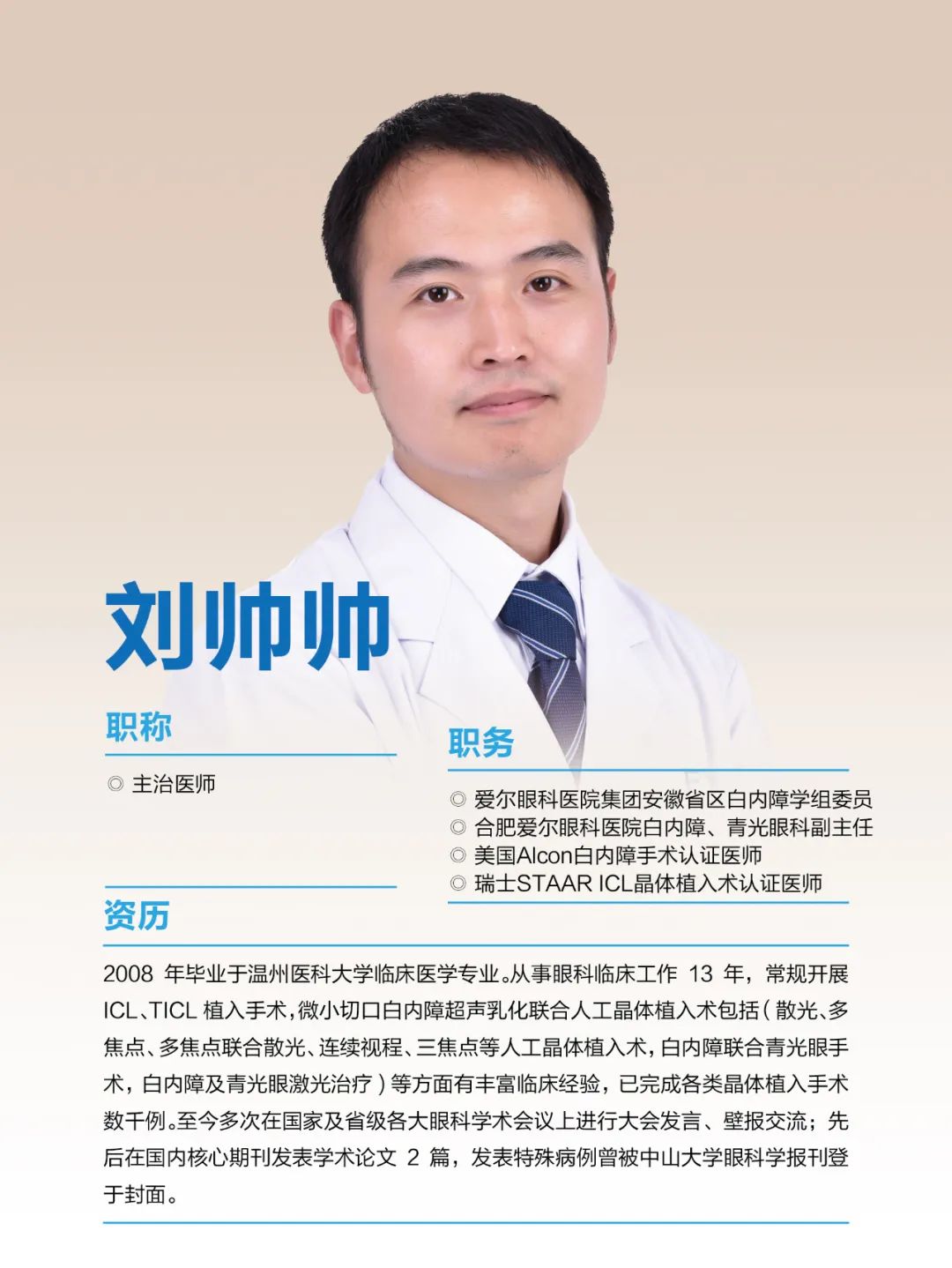 刘帅帅

职称

◎ 主治医师

职务

◎ 爱尔眼科医院集团安徽省区白内障学组委员
◎ 合肥爱尔眼科医院白内障、青光眼科副主任
◎ 美国Alcon白内障手术认证医师
◎ 瑞士STAAR ICL晶体植入术认证医师

资历

2008年毕业于温州医科大学临床医学专业。从事眼科临床工作13年，常规开展ICL、TICL植入手术，微小切口白内障超声乳化联合人工晶体植入术包括（散光、多焦点、多焦点联合散光、连续视程、三焦点等人工晶体植入术，白内障联合青光眼手术，白内障及青光眼激光治疗）等方面有丰富临床经验，已完成各类晶体植入手术数千例。至今多次在国家及省级各大眼科学术会议上进行大会发言、壁报交流；先后在国内核心期刊发表学术论文2篇，发表特殊病例曾被中山大学眼科学报刊登于封面。